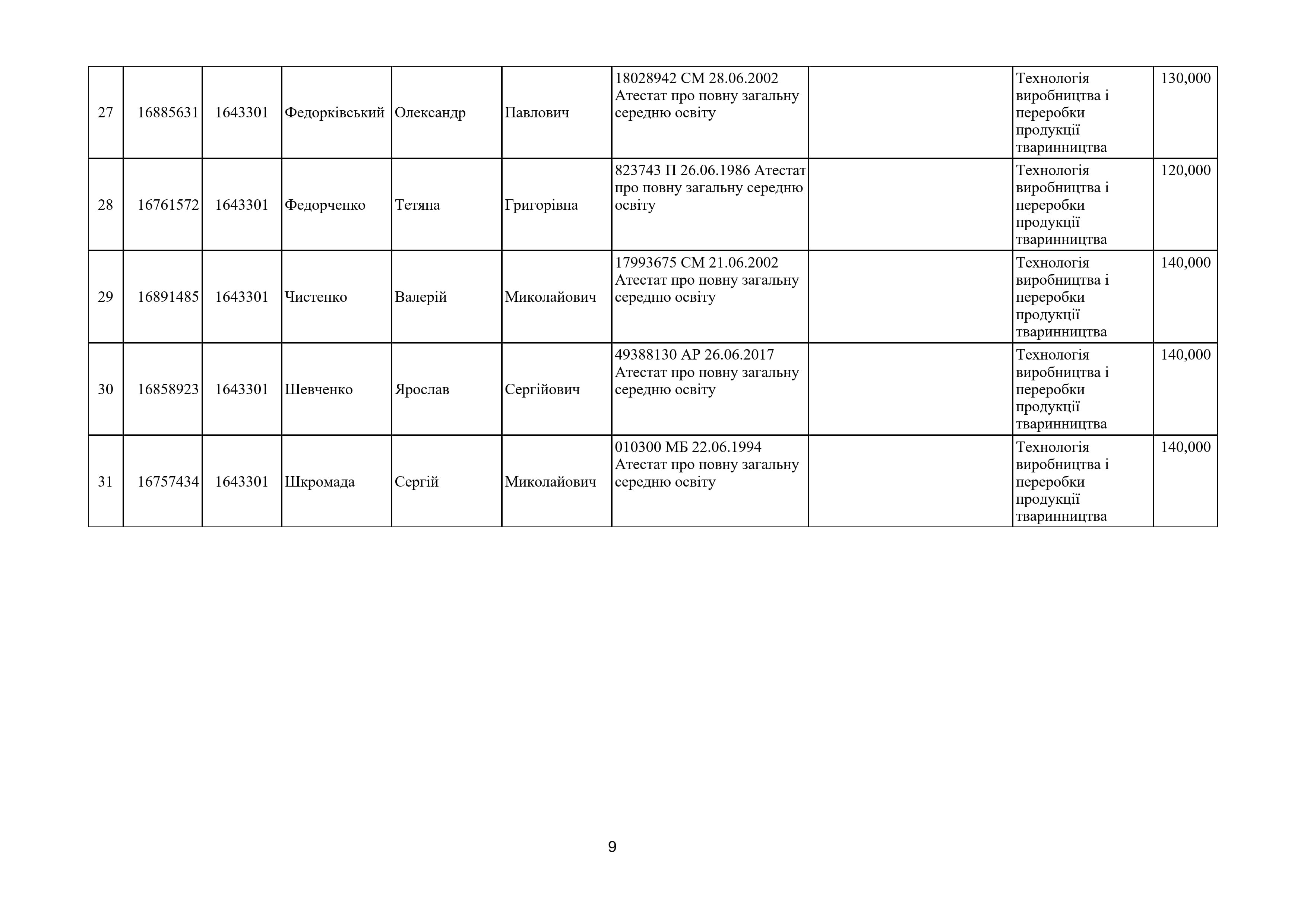 | 27 | 16885631 | 1643301 | Федорківський | Олександр | Павлович | 18028942 СМ 28.06.2002 Атестат про повну загальну середню освіту |  | Технологія виробництва і переробки продукції тваринництва | 130,000 |
|---|---|---|---|---|---|---|---|---|---|
| 28 | 16761572 | 1643301 | Федорченко | Тетяна | Григорівна | 823743 П 26.06.1986 Атестат про повну загальну середню освіту |  | Технологія виробництва і переробки продукції тваринництва | 120,000 |
| 29 | 16891485 | 1643301 | Чистенко | Валерій | Миколайович | 17993675 СМ 21.06.2002 Атестат про повну загальну середню освіту |  | Технологія виробництва і переробки продукції тваринництва | 140,000 |
| 30 | 16858923 | 1643301 | Шевченко | Ярослав | Сергійович | 49388130 АР 26.06.2017 Атестат про повну загальну середню освіту |  | Технологія виробництва і переробки продукції тваринництва | 140,000 |
| 31 | 16757434 | 1643301 | Шкромада | Сергій | Миколайович | 010300 МБ 22.06.1994 Атестат про повну загальну середню освіту |  | Технологія виробництва і переробки продукції тваринництва | 140,000 |

9